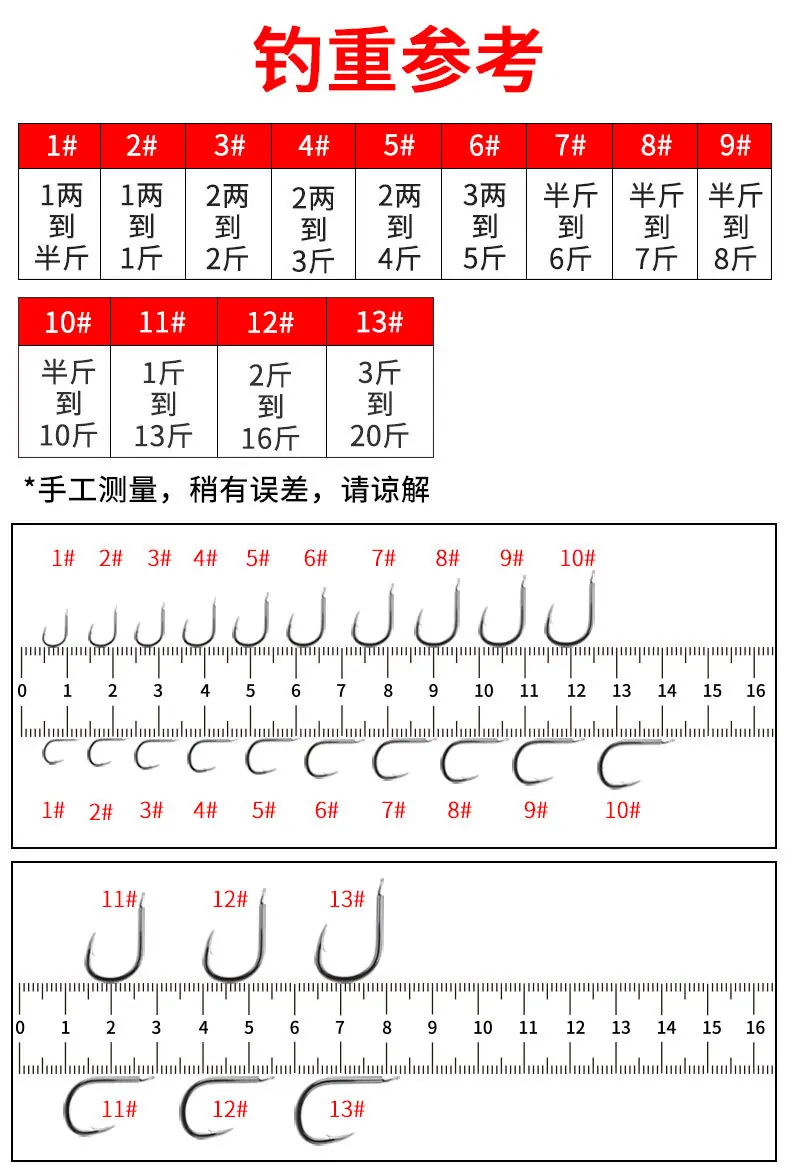 钓重参考

| 1# | 2# | 3# | 4# | 5# | 6# | 7# | 8# | 9# |
|---|---|---|---|---|---|---|---|---|
| 1两到半斤 | 1两到1斤 | 2两到2斤 | 2两到3斤 | 2两到4斤 | 3两到5斤 | 半斤到6斤 | 半斤到7斤 | 半斤到8斤 |

| 10# | 11# | 12# | 13# |
|---|---|---|---|
| 半斤到10斤 | 1斤到13斤 | 2斤到16斤 | 3斤到20斤 |

*手工测量，稍有误差，请谅解

1# 2# 3# 4# 5# 6# 7# 8# 9# 10#

0 1 2 3 4 5 6 7 8 9 10 11 12 13 14 15 16

1# 2# 3# 4# 5# 6# 7# 8# 9# 10#

11# 12# 13#

0 1 2 3 4 5 6 7 8 9 10 11 12 13 14 15 16

11# 12# 13#